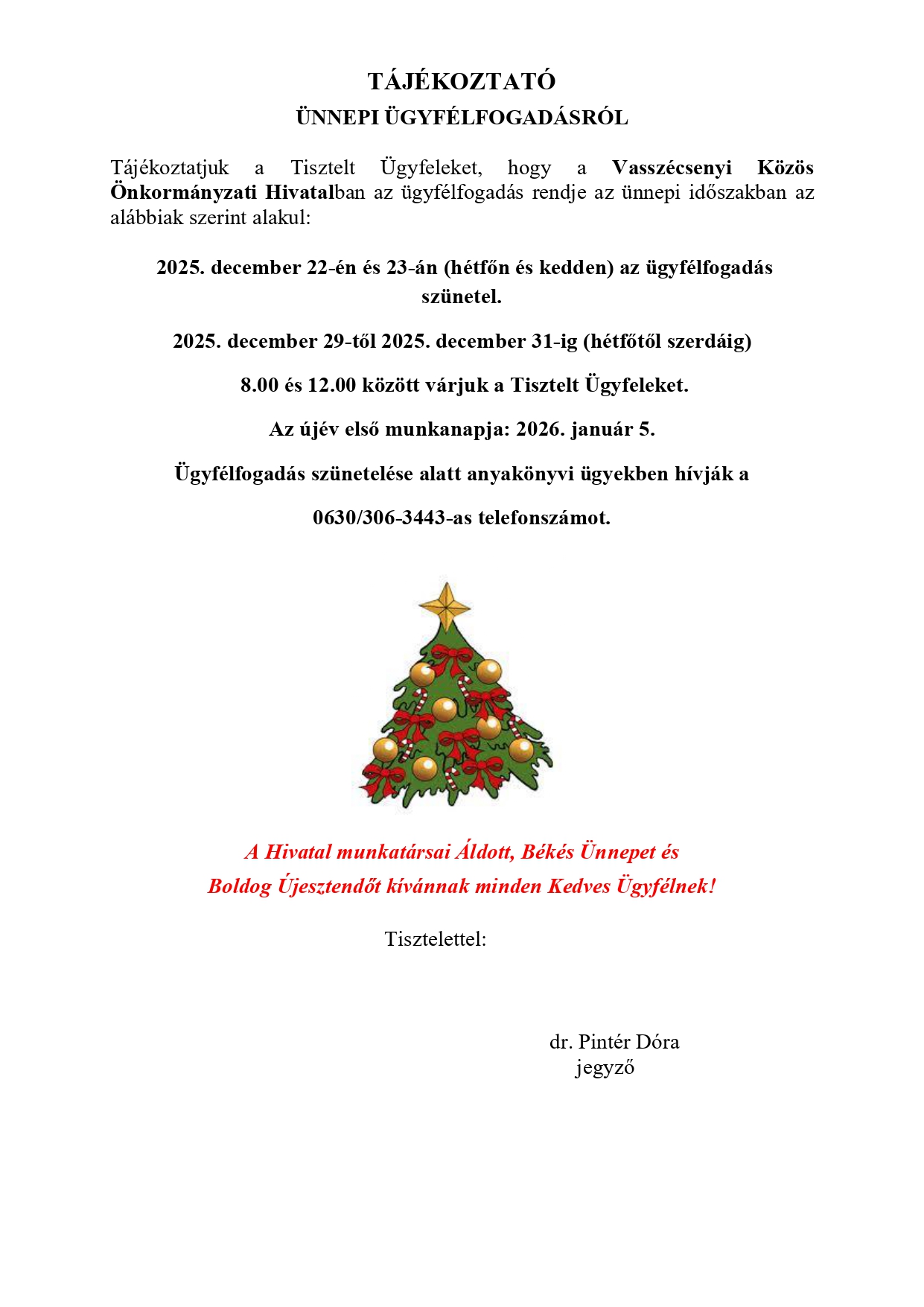 TÁJÉKOZTATÓ
ÜNNEPI ÜGYFÉLFOGADÁSRÓL

Tájékoztatjuk a Tisztelt Ügyfeleket, hogy a Vasszécsenyi Közös Önkormányzati Hivatalban az ügyfélfogadás rendje az ünnepi időszakban az alábbiak szerint alakul:

2025. december 22-én és 23-án (hétfőn és kedden) az ügyfélfogadás szünetel.

2025. december 29-től 2025. december 31-ig (hétfőtől szerdáig)

8.00 és 12.00 között várjuk a Tisztelt Ügyfeleket.

Az újév első munkanapja: 2026. január 5.

Ügyfélfogadás szünetelése alatt anyakönyvi ügyekben hívják a

0630/306-3443-as telefonszámot.

A Hivatal munkatársai Áldott, Békés Ünnepet és
Boldog Újesztendőt kívánnak minden Kedves Ügyfélnek!

Tisztelettel:

dr. Pintér Dóra
jegyző